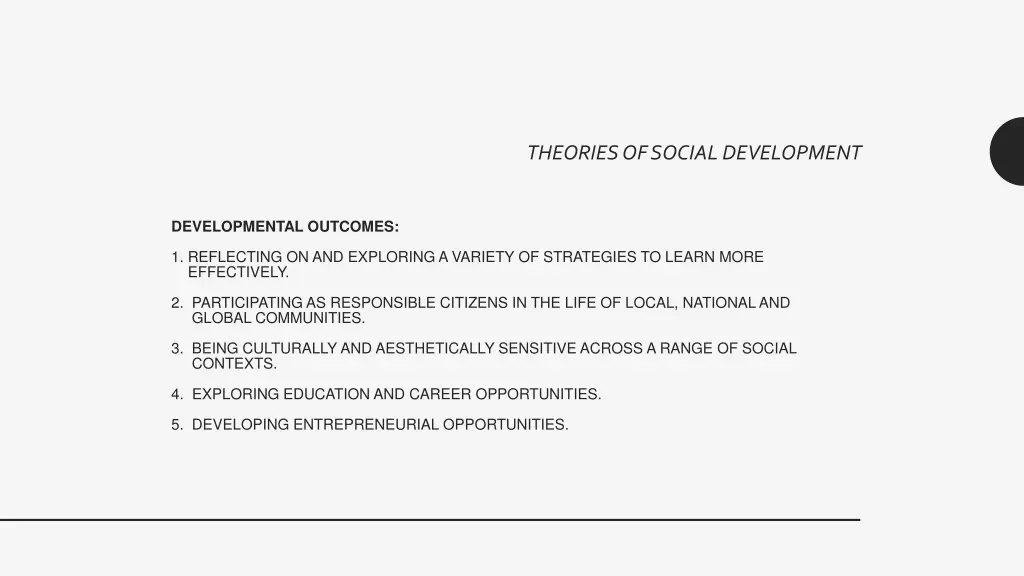 THEORIES OF SOCIAL DEVELOPMENT

DEVELOPMENTAL OUTCOMES:

1. REFLECTING ON AND EXPLORING A VARIETY OF STRATEGIES TO LEARN MORE EFFECTIVELY.

2. PARTICIPATING AS RESPONSIBLE CITIZENS IN THE LIFE OF LOCAL, NATIONAL AND GLOBAL COMMUNITIES.

3. BEING CULTURALLY AND AESTHETICALLY SENSITIVE ACROSS A RANGE OF SOCIAL CONTEXTS.

4. EXPLORING EDUCATION AND CAREER OPPORTUNITIES.

5. DEVELOPING ENTREPRENEURIAL OPPORTUNITIES.